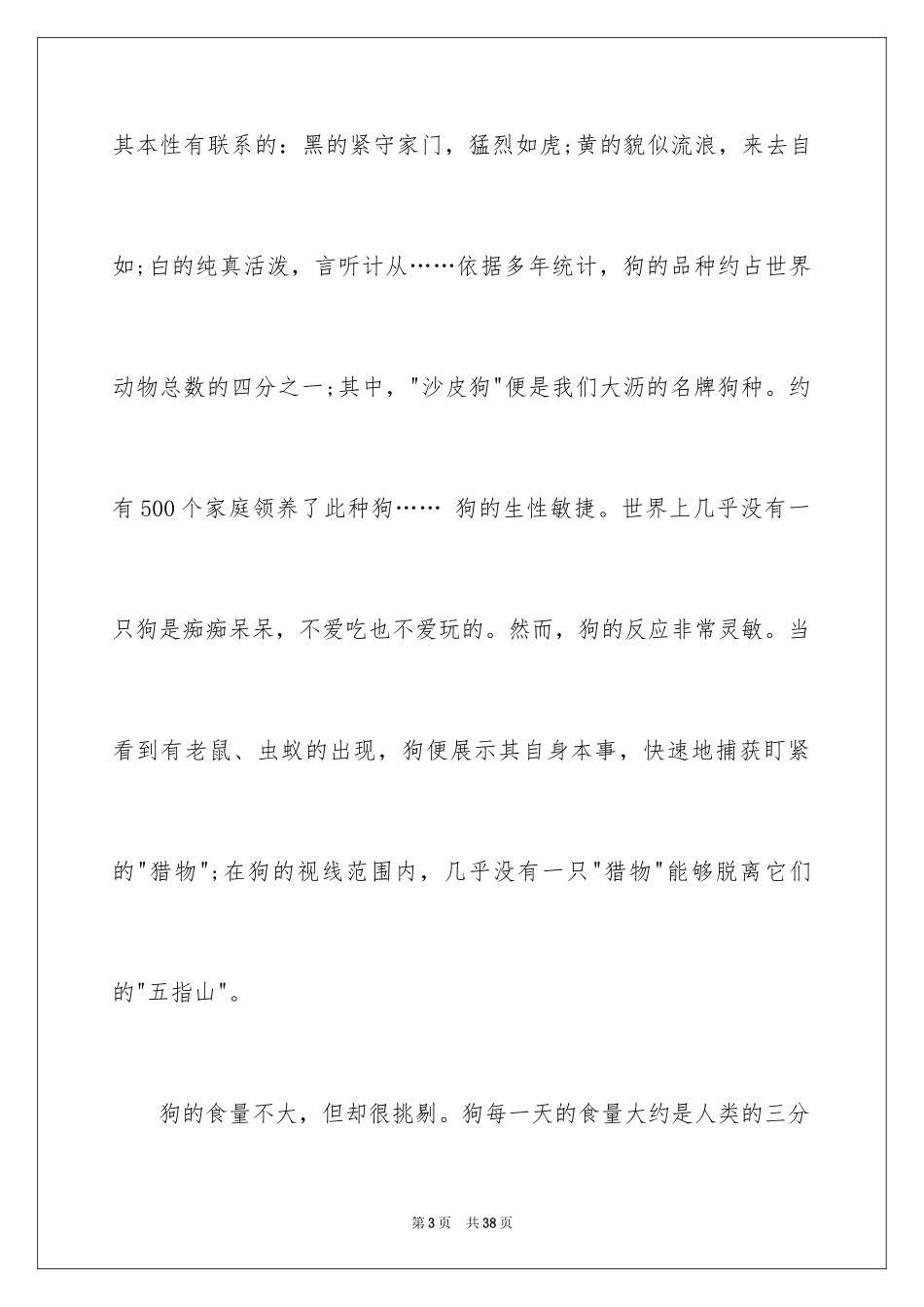 其本性有联系的：黑的紧守家门，猛烈如虎;黄的貌似流浪，来去自如;白的纯真活泼，言听计从……依据多年统计，狗的品种约占世界动物总数的四分之一;其中，"沙皮狗"便是我们大沥的名牌狗种。约有500个家庭领养了此种狗…… 狗的生性敏捷。世界上几乎没有一只狗是痴痴呆呆，不爱吃也不爱玩的。然而，狗的反应非常灵敏。当看到有老鼠、虫蚁的出现，狗便展示其自身本事，快速地捕获盯紧的"猎物";在狗的视线范围内，几乎没有一只"猎物"能够脱离它们的"五指山"。

狗的食量不大，但却很挑剔。狗每一天的食量大约是人类的三分

第3页 共38页